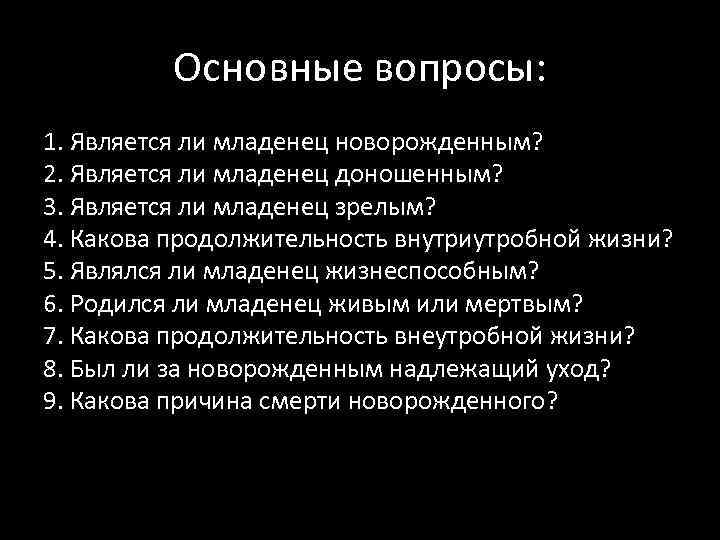 Основные вопросы:

1. Является ли младенец новорожденным?
2. Является ли младенец доношенным?
3. Является ли младенец зрелым?
4. Какова продолжительность внутриутробной жизни?
5. Являлся ли младенец жизнеспособным?
6. Родился ли младенец живым или мертвым?
7. Какова продолжительность внеутробной жизни?
8. Был ли за новорожденным надлежащий уход?
9. Какова причина смерти новорожденного?